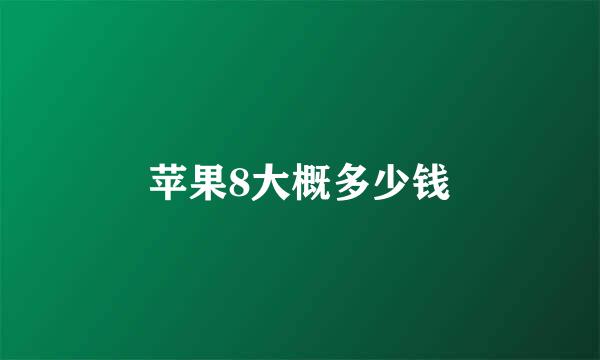 苹果8大概多少钱